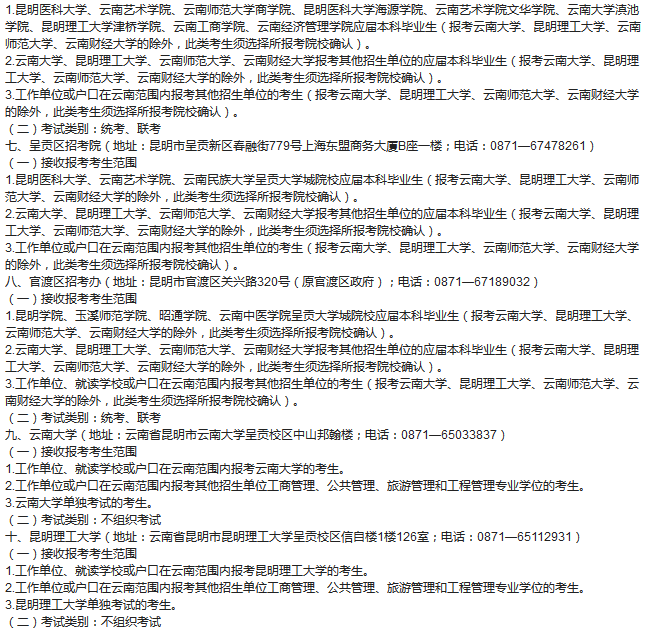 1.昆明医科大学、云南艺术学院、云南师范大学商学院、昆明医科大学海源学院、云南艺术学院文华学院、云南大学滇池学院、昆明理工大学津桥学院、云南工商学院、云南经济管理学院应届本科毕业生（报考云南大学、昆明理工大学、云南师范大学、云南财经大学的除外，此类考生须选择所报考院校确认）。
2.云南大学、昆明理工大学、云南师范大学、云南财经大学报考其他招生单位的应届本科毕业生（报考云南大学、昆明理工大学、云南师范大学、云南财经大学的除外，此类考生须选择所报考院校确认）。
3.工作单位或户口在云南范围内报考其他招生单位的考生（报考云南大学、昆明理工大学、云南师范大学、云南财经大学的除外，此类考生须选择所报考院校确认）。
（二）考试类别：统考、联考
七、呈贡区招考院（地址：昆明市呈贡新区春融街779号上海东盟商务大厦B座一楼；电话：0871—67478261）
（一）接收报考考生范围
1.昆明医科大学、云南艺术学院、云南民族大学呈贡大学城院校应届本科毕业生（报考云南大学、昆明理工大学、云南师范大学、云南财经大学的除外，此类考生须选择所报考院校确认）。
2.云南大学、昆明理工大学、云南师范大学、云南财经大学报考其他招生单位的应届本科毕业生（报考云南大学、昆明理工大学、云南师范大学、云南财经大学的除外，此类考生须选择所报考院校确认）。
3.工作单位或户口在云南范围内报考其他招生单位的考生（报考云南大学、昆明理工大学、云南师范大学、云南财经大学的除外，此类考生须选择所报考院校确认）。
八、官渡区招考办（地址：昆明市官渡区关兴路320号（原官渡区政府）；电话：0871—67189032）
（一）接收报考考生范围
1.昆明学院、玉溪师范学院、昭通学院、云南中医学院呈贡大学城院校应届本科毕业生（报考云南大学、昆明理工大学、云南师范大学、云南财经大学的除外，此类考生须选择所报考院校确认）。
2.云南大学、昆明理工大学、云南师范大学、云南财经大学报考其他招生单位的应届本科毕业生（报考云南大学、昆明理工大学、云南师范大学、云南财经大学的除外，此类考生须选择所报考院校确认）。
3.工作单位、就读学校或户口在云南范围内报考其他招生单位的考生（报考云南大学、昆明理工大学、云南师范大学、云南财经大学的除外，此类考生须选择所报考院校确认）。
（二）考试类别：统考、联考
九、云南大学（地址：云南省昆明市云南大学呈贡校区中山邦翰楼；电话：0871—65033837）
（一）接收报考考生范围
1.工作单位、就读学校或户口在云南范围内报考云南大学的考生。
2.工作单位或户口在云南范围内报考其他招生单位工商管理、公共管理、旅游管理和工程管理专业学位的考生。
3.云南大学单独考试的考生。
（二）考试类别：不组织考试
十、昆明理工大学（地址：云南省昆明市昆明理工大学呈贡校区信自楼1楼126室；电话：0871—65112931）
（一）接收报考考生范围
1.工作单位、就读学校或户口在云南范围内报考昆明理工大学的考生。
2.工作单位或户口在云南范围内报考其他招生单位工商管理、公共管理、旅游管理和工程管理专业学位的考生。
3.昆明理工大学单独考试的考生。
（二）考试类别：不组织考试